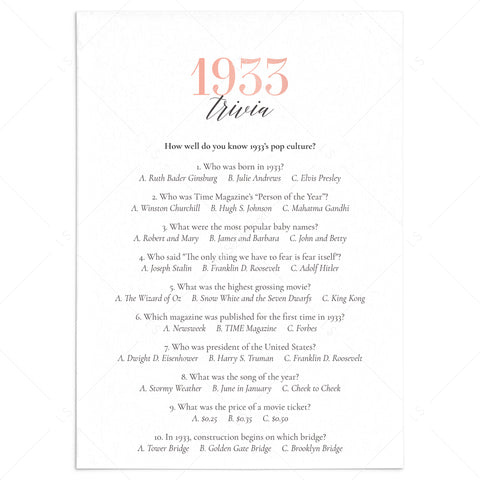 1933
trivia

How well do you know 1933's pop culture?

1. Who was born in 1933?
A. Ruth Bader Ginsburg B. Julie Andrews C. Elvis Presley

2. Who was Time Magazine's "Person of the Year"?
A. Winston Churchill B. Hugh S. Johnson C. Mahatma Gandhi

3. What were the most popular baby names?
A. Robert and Mary B. James and Barbara C. John and Betty

4. Who said "The only thing we have to fear is fear itself"?
A. Joseph Stalin B. Franklin D. Roosevelt C. Adolf Hitler

5. What was the highest grossing movie?
A. The Wizard of Oz B. Snow White and the Seven Dwarfs C. King Kong

6. Which magazine was published for the first time in 1933?
A. Newsweek B. TIME Magazine C. Forbes

7. Who was president of the United States?
A. Dwight D. Eisenhower B. Harry S. Truman C. Franklin D. Roosevelt

8. What was the song of the year?
A. Stormy Weather B. June in January C. Cheek to Cheek

9. What was the price of a movie ticket?
A. $0.25 B. $0.35 C. $0.50

10. In 1933, construction begins on which bridge?
A. Tower Bridge B. Golden Gate Bridge C. Brooklyn Bridge